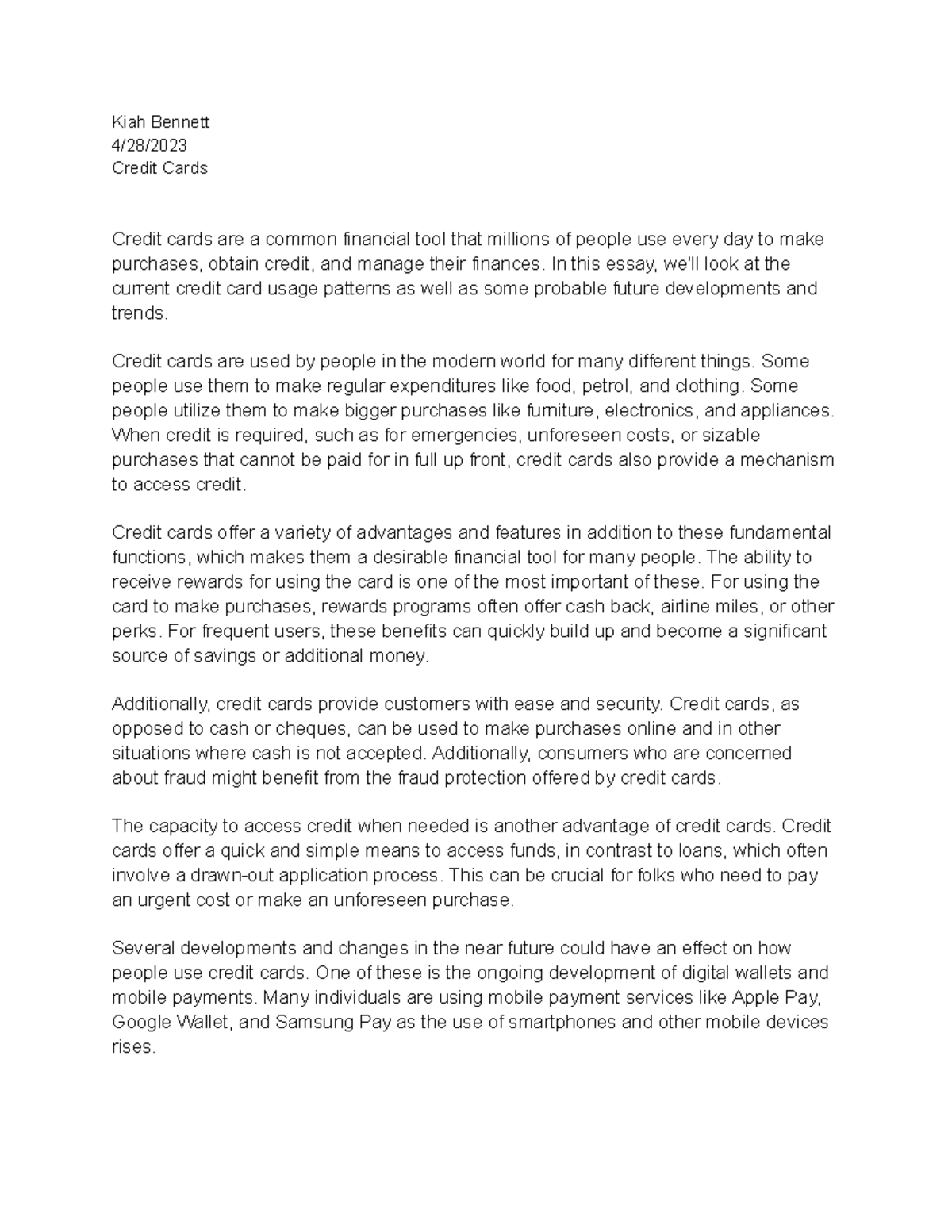 Kiah Bennett
4/28/2023
Credit Cards

Credit cards are a common financial tool that millions of people use every day to make purchases, obtain credit, and manage their finances. In this essay, we'll look at the current credit card usage patterns as well as some probable future developments and trends.

Credit cards are used by people in the modern world for many different things. Some people use them to make regular expenditures like food, petrol, and clothing. Some people utilize them to make bigger purchases like furniture, electronics, and appliances. When credit is required, such as for emergencies, unforeseen costs, or sizable purchases that cannot be paid for in full up front, credit cards also provide a mechanism to access credit.

Credit cards offer a variety of advantages and features in addition to these fundamental functions, which makes them a desirable financial tool for many people. The ability to receive rewards for using the card is one of the most important of these. For using the card to make purchases, rewards programs often offer cash back, airline miles, or other perks. For frequent users, these benefits can quickly build up and become a significant source of savings or additional money.

Additionally, credit cards provide customers with ease and security. Credit cards, as opposed to cash or cheques, can be used to make purchases online and in other situations where cash is not accepted. Additionally, consumers who are concerned about fraud might benefit from the fraud protection offered by credit cards.

The capacity to access credit when needed is another advantage of credit cards. Credit cards offer a quick and simple means to access funds, in contrast to loans, which often involve a drawn-out application process. This can be crucial for folks who need to pay an urgent cost or make an unforeseen purchase.

Several developments and changes in the near future could have an effect on how people use credit cards. One of these is the ongoing development of digital wallets and mobile payments. Many individuals are using mobile payment services like Apple Pay, Google Wallet, and Samsung Pay as the use of smartphones and other mobile devices rises.